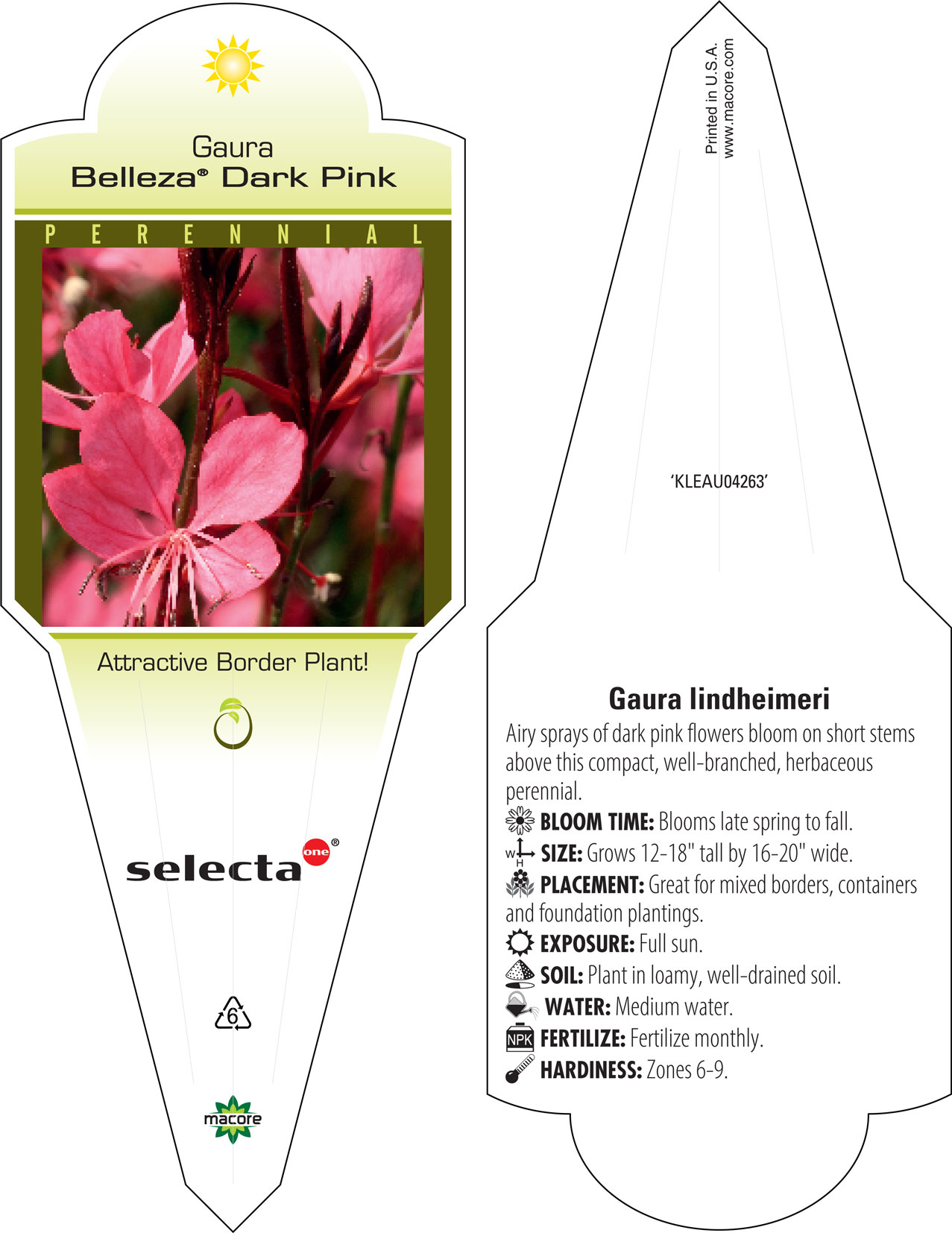 Gaura
Belleza® Dark Pink

PERENNIAL

Attractive Border Plant!

selecta one®

6

macore

Printed in U.S.A.
www.macore.com

'KLEAU04263'

Gaura lindheimeri

Airy sprays of dark pink flowers bloom on short stems above this compact, well-branched, herbaceous perennial.

BLOOM TIME: Blooms late spring to fall.

W H SIZE: Grows 12-18" tall by 16-20" wide.

PLACEMENT: Great for mixed borders, containers and foundation plantings.

EXPOSURE: Full sun.

SOIL: Plant in loamy, well-drained soil.

WATER: Medium water.

NPK FERTILIZE: Fertilize monthly.

HARDINESS: Zones 6-9.